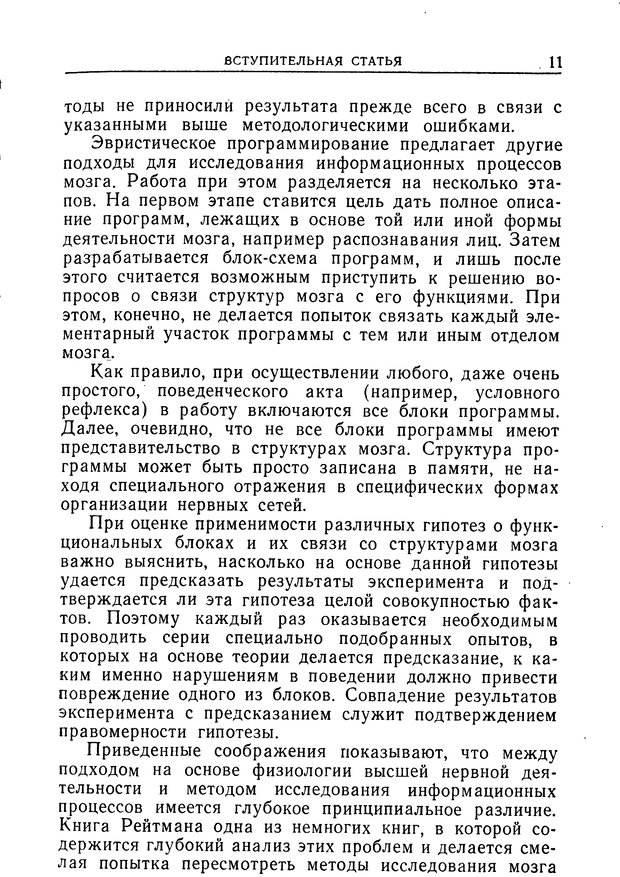 ВСТУПИТЕЛЬНАЯ СТАТЬЯ 11

тоды не приносили результата прежде всего в связи с указанными выше методологическими ошибками.

Эвристическое программирование предлагает другие подходы для исследования информационных процессов мозга. Работа при этом разделяется на несколько этапов. На первом этапе ставится цель дать полное описание программ, лежащих в основе той или иной формы деятельности мозга, например распознавания лиц. Затем разрабатывается блок-схема программ, и лишь после этого считается возможным приступить к решению вопросов о связи структур мозга с его функциями. При этом, конечно, не делается попыток связать каждый элементарный участок программы с тем или иным отделом мозга.

Как правило, при осуществлении любого, даже очень простого, поведенческого акта (например, условного рефлекса) в работу включаются все блоки программы. Далее, очевидно, что не все блоки программы имеют представительство в структурах мозга. Структура программы может быть просто записана в памяти, не находя специального отражения в специфических формах организации нервных сетей.

При оценке применимости различных гипотез о функциональных блоках и их связи со структурами мозга важно выяснить, насколько на основе данной гипотезы удается предсказать результаты эксперимента и подтверждается ли эта гипотеза целой совокупностью фактов. Поэтому каждый раз оказывается необходимым проводить серии специально подобранных опытов, в которых на основе теории делается предсказание, к каким именно нарушениям в поведении должно привести повреждение одного из блоков. Совпадение результатов эксперимента с предсказанием служит подтверждением правомерности гипотезы.

Приведенные соображения показывают, что между подходом на основе физиологии высшей нервной деятельности и методом исследования информационных процессов имеется глубокое принципиальное различие. Книга Рейтмана одна из немногих книг, в которой содержится глубокий анализ этих проблем и делается смелая попытка пересмотреть методы исследования мозга